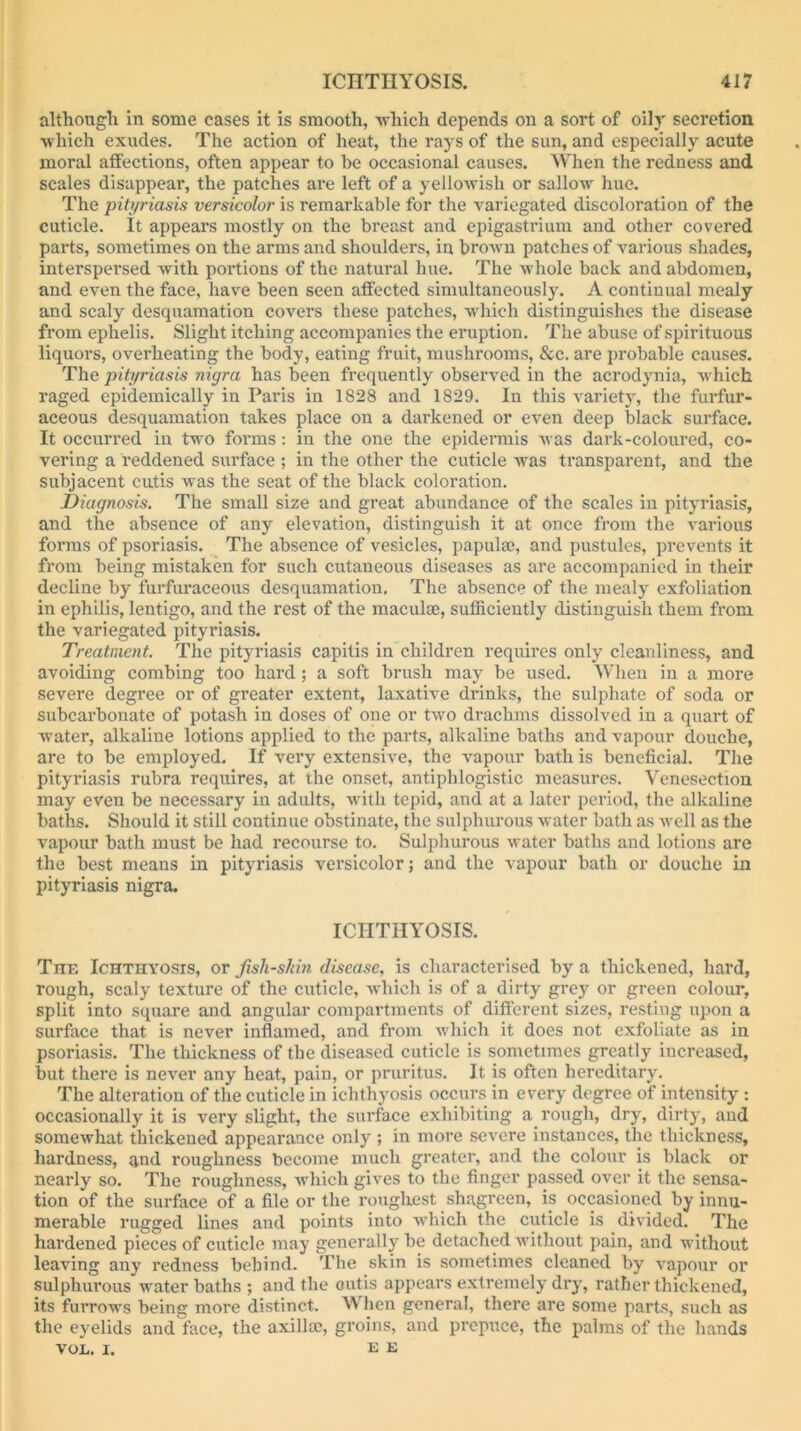 ICHTHYOSIS. 417

although in some cases it is smooth, which depends on a sort of oily secretion which exudes. The action of heat, the rays of the sun, and especially acute moral affections, often appear to be occasional causes. When the redness and scales disappear, the patches are left of a yellowish or sallow hue.

The pityriasis versicolor is remarkable for the variegated discoloration of the cuticle. It appears mostly on the breast and epigastrium and other covered parts, sometimes on the arms and shoulders, in brown patches of various shades, interspersed with portions of the natural hue. The whole back and abdomen, and even the face, have been seen affected simultaneously. A continual mealy and scaly desquamation covers these patches, which distinguishes the disease from ephelis. Slight itching accompanies the eruption. The abuse of spirituous liquors, overheating the body, eating fruit, mushrooms, &c. are probable causes.

The pityriasis nigra has been frequently observed in the acrodynia, which raged epidemically in Paris in 1828 and 1829. In this variety, the furfuraceous desquamation takes place on a darkened or even deep black surface. It occurred in two forms: in the one the epidermis was dark-coloured, covering a reddened surface; in the other the cuticle was transparent, and the subjacent cutis was the seat of the black coloration.

Diagnosis. The small size and great abundance of the scales in pityriasis, and the absence of any elevation, distinguish it at once from the various forms of psoriasis. The absence of vesicles, papulæ, and pustules, prevents it from being mistaken for such cutaneous diseases as are accompanied in their decline by furfuraceous desquamation. The absence of the mealy exfoliation in ephilis, lentigo, and the rest of the maculæ, sufficiently distinguish them from the variegated pityriasis.

Treatment. The pityriasis capitis in children requires only cleanliness, and avoiding combing too hard; a soft brush may be used. When in a more severe degree or of greater extent, laxative drinks, the sulphate of soda or subcarbonate of potash in doses of one or two drachms dissolved in a quart of water, alkaline lotions applied to the parts, alkaline baths and vapour douche, are to be employed. If very extensive, the vapour bath is beneficial. The pityriasis rubra requires, at the onset, antiphlogistic measures. Venesection may even be necessary in adults, with tepid, and at a later period, the alkaline baths. Should it still continue obstinate, the sulphurous water bath as well as the vapour bath must be had recourse to. Sulphurous water baths and lotions are the best means in pityriasis versicolor; and the vapour bath or douche in pityriasis nigra.

ICHTHYOSIS.

The Ichthyosis, or fish-skin disease, is characterised by a thickened, hard, rough, scaly texture of the cuticle, which is of a dirty grey or green colour, split into square and angular compartments of different sizes, resting upon a surface that is never inflamed, and from which it does not exfoliate as in psoriasis. The thickness of the diseased cuticle is sometimes greatly increased, but there is never any heat, pain, or pruritus. It is often hereditary.

The alteration of the cuticle in ichthyosis occurs in every degree of intensity: occasionally it is very slight, the surface exhibiting a rough, dry, dirty, and somewhat thickened appearance only; in more severe instances, the thickness, hardness, and roughness become much greater, and the colour is black or nearly so. The roughness, which gives to the finger passed over it the sensation of the surface of a file or the roughest shagreen, is occasioned by innumerable rugged lines and points into which the cuticle is divided. The hardened pieces of cuticle may generally be detached without pain, and without leaving any redness behind. The skin is sometimes cleaned by vapour or sulphurous water baths; and the cutis appears extremely dry, rather thickened, its furrows being more distinct. When general, there are some parts, such as the eyelids and face, the axillæ, groins, and prepuce, the palms of the hands

VOL. I. E E